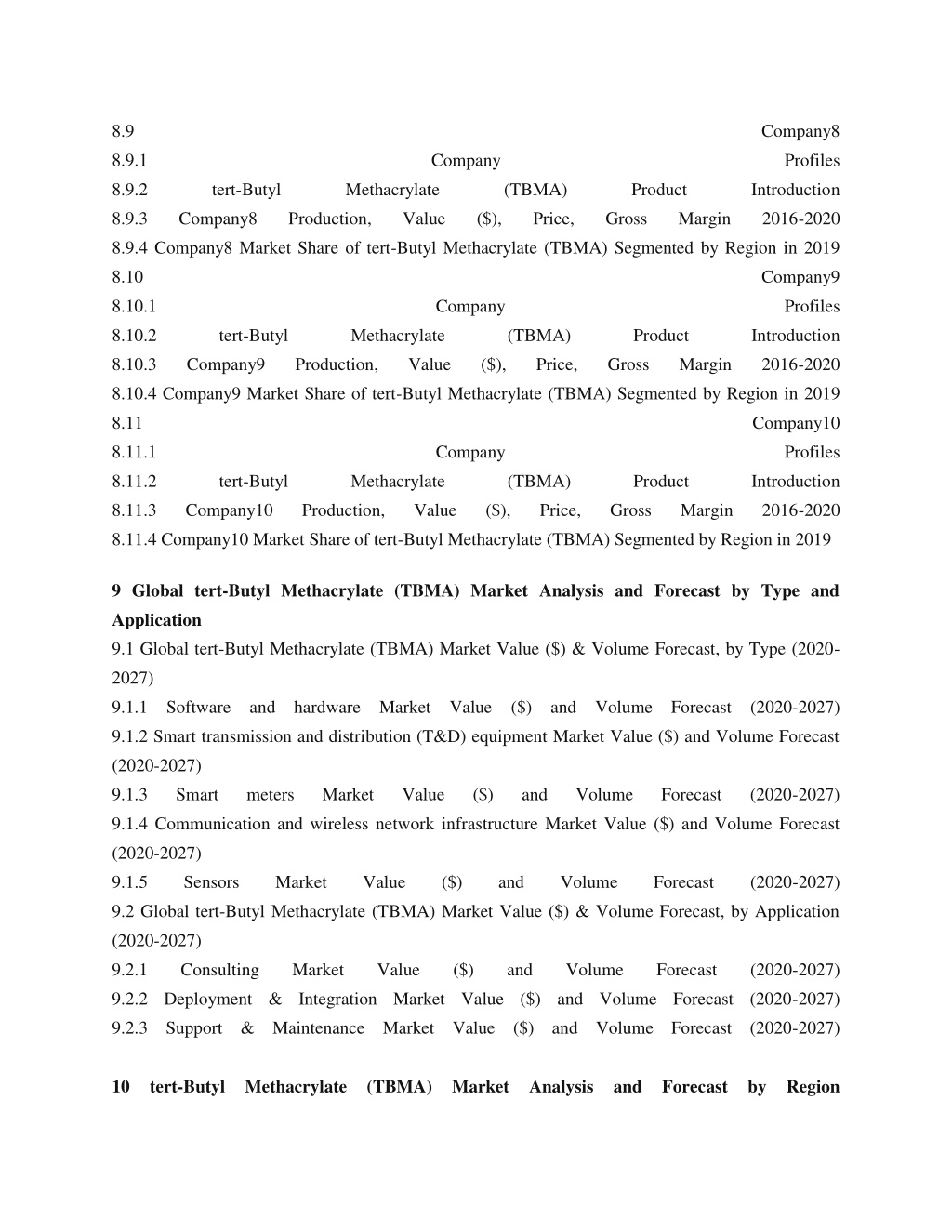 8.9 Company8
8.9.1 Company Profiles
8.9.2 tert-Butyl Methacrylate (TBMA) Product Introduction
8.9.3 Company8 Production, Value ($), Price, Gross Margin 2016-2020
8.9.4 Company8 Market Share of tert-Butyl Methacrylate (TBMA) Segmented by Region in 2019
8.10 Company9
8.10.1 Company Profiles
8.10.2 tert-Butyl Methacrylate (TBMA) Product Introduction
8.10.3 Company9 Production, Value ($), Price, Gross Margin 2016-2020
8.10.4 Company9 Market Share of tert-Butyl Methacrylate (TBMA) Segmented by Region in 2019
8.11 Company10
8.11.1 Company Profiles
8.11.2 tert-Butyl Methacrylate (TBMA) Product Introduction
8.11.3 Company10 Production, Value ($), Price, Gross Margin 2016-2020
8.11.4 Company10 Market Share of tert-Butyl Methacrylate (TBMA) Segmented by Region in 2019

9 Global tert-Butyl Methacrylate (TBMA) Market Analysis and Forecast by Type and Application
9.1 Global tert-Butyl Methacrylate (TBMA) Market Value ($) & Volume Forecast, by Type (2020-2027)
9.1.1 Software and hardware Market Value ($) and Volume Forecast (2020-2027)
9.1.2 Smart transmission and distribution (T&D) equipment Market Value ($) and Volume Forecast (2020-2027)
9.1.3 Smart meters Market Value ($) and Volume Forecast (2020-2027)
9.1.4 Communication and wireless network infrastructure Market Value ($) and Volume Forecast (2020-2027)
9.1.5 Sensors Market Value ($) and Volume Forecast (2020-2027)
9.2 Global tert-Butyl Methacrylate (TBMA) Market Value ($) & Volume Forecast, by Application (2020-2027)
9.2.1 Consulting Market Value ($) and Volume Forecast (2020-2027)
9.2.2 Deployment & Integration Market Value ($) and Volume Forecast (2020-2027)
9.2.3 Support & Maintenance Market Value ($) and Volume Forecast (2020-2027)

10 tert-Butyl Methacrylate (TBMA) Market Analysis and Forecast by Region